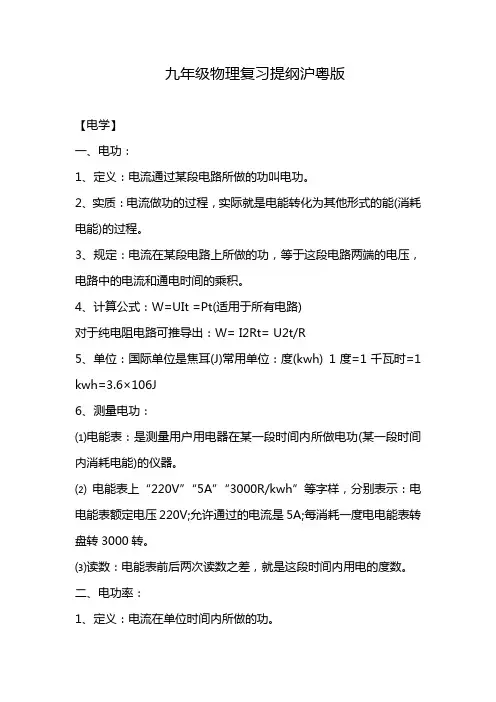 九年级物理复习提纲沪粤版

【电学】

一、电功：

1、定义：电流通过某段电路所做的功叫电功。

2、实质：电流做功的过程，实际就是电能转化为其他形式的能(消耗电能)的过程。

3、规定：电流在某段电路上所做的功，等于这段电路两端的电压，电路中的电流和通电时间的乘积。

4、计算公式：W=UIt =Pt(适用于所有电路)

对于纯电阻电路可推导出：W= I2Rt= U2t/R

5、单位：国际单位是焦耳(J)常用单位：度(kwh) 1 度=1 千瓦时=1 kwh=3.6×106J

6、测量电功：

⑴电能表：是测量用户用电器在某一段时间内所做电功(某一段时间内消耗电能)的仪器。

⑵ 电能表上“220V”“5A”“3000R/kwh”等字样，分别表示：电电能表额定电压 220V;允许通过的电流是 5A;每消耗一度电电能表转盘转 3000 转。

⑶读数：电能表前后两次读数之差，就是这段时间内用电的度数。

二、电功率：

1、定义：电流在单位时间内所做的功。